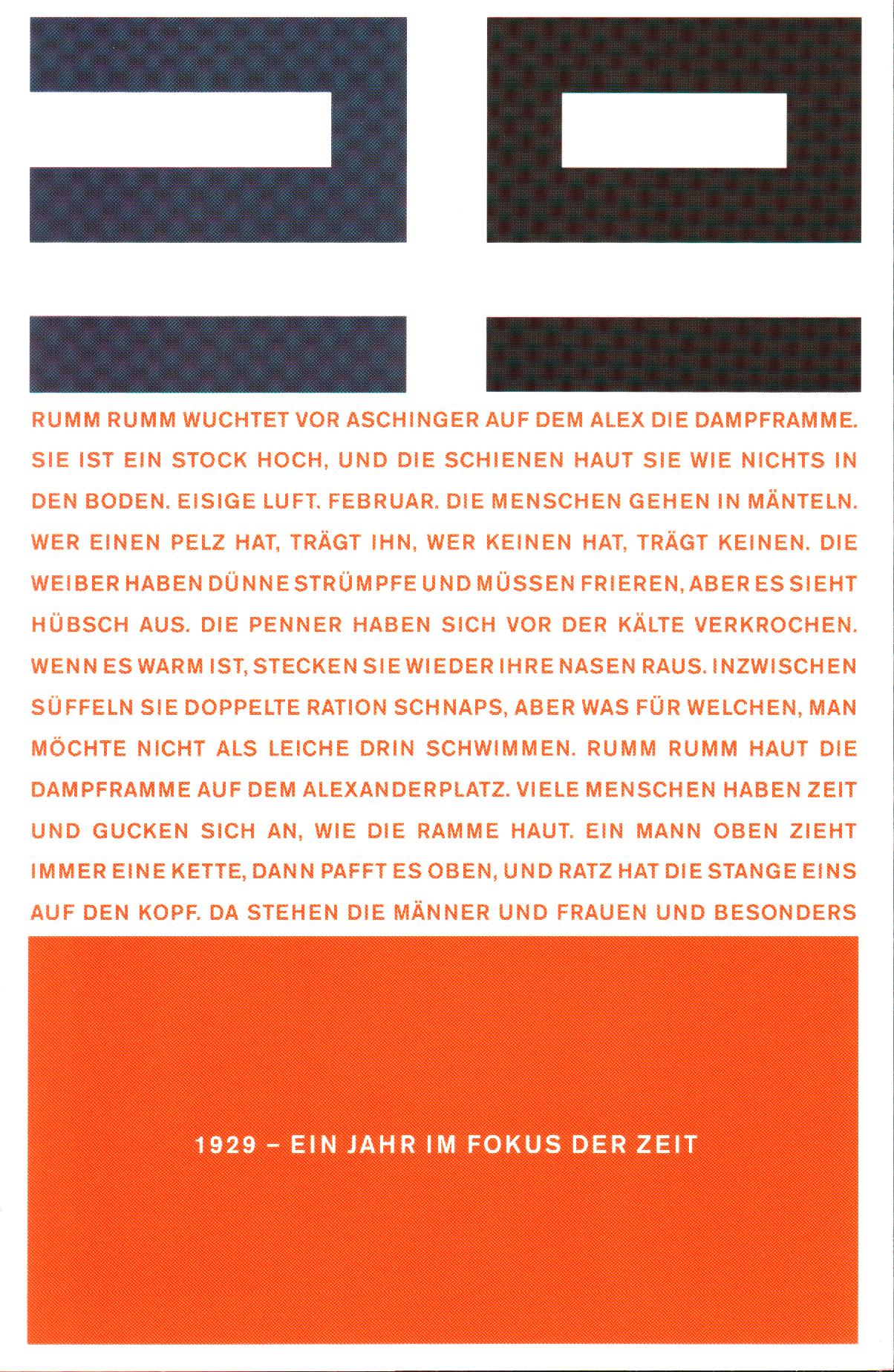 RUMM RUMM WUCHTET VOR ASCHINGER AUF DEM ALEX DIE DAMPFRAMME. SIE IST EIN STOCK HOCH, UND DIE SCHIENEN HAUT SIE WIE NICHTS IN DEN BODEN. EISIGE LUFT. FEBRUAR. DIE MENSCHEN GEHEN IN MÄNTELN. WER EINEN PELZ HAT, TRÄGT IHN, WER KEINEN HAT, TRÄGT KEINEN. DIE WEIBER HABEN DÜNNE STRÜMPFE UND MÜSSEN FRIEREN, ABER ES SIEHT HÜBSCH AUS. DIE PENNER HABEN SICH VOR DER KÄLTE VERKROCHEN. WENN ES WARM IST, STECKEN SIE WIEDER IHRE NASEN RAUS. INZWISCHEN SÜFFELN SIE DOPPELTE RATION SCHNAPS, ABER WAS FÜR WELCHEN, MAN MÖCHTE NICHT ALS LEICHE DRIN SCHWIMMEN. RUMM RUMM HAUT DIE DAMPFRAMME AUF DEM ALEXANDERPLATZ. VIELE MENSCHEN HABEN ZEIT UND GUCKEN SICH AN, WIE DIE RAMME HAUT. EIN MANN OBEN ZIEHT IMMER EINE KETTE, DANN PAFFT ES OBEN, UND RATZ HAT DIE STANGE EINS AUF DEN KOPF. DA STEHEN DIE MÄNNER UND FRAUEN UND BESONDERS

1929 – EIN JAHR IM FOKUS DER ZEIT